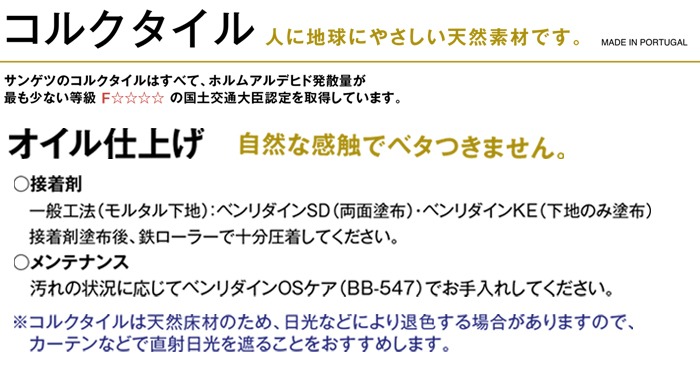 コルクタイル 人に地球にやさしい天然素材です。 MADE IN PORTUGAL

サンゲツのコルクタイルはすべて、ホルムアルデヒド発散量が最も少ない等級 F☆☆☆☆ の国土交通大臣認定を取得しています。

オイル仕上げ 自然な感触でベタつきません。

○接着剤
一般工法（モルタル下地）：ベンリダインSD（両面塗布）・ベンリダインKE（下地のみ塗布）
接着剤塗布後、鉄ローラーで十分圧着してください。

○メンテナンス
汚れの状況に応じてベンリダインOSケア（BB-547）でお手入れしてください。

※コルクタイルは天然床材のため、日光などにより退色する場合がありますので、カーテンなどで直射日光を遮ることをおすすめします。